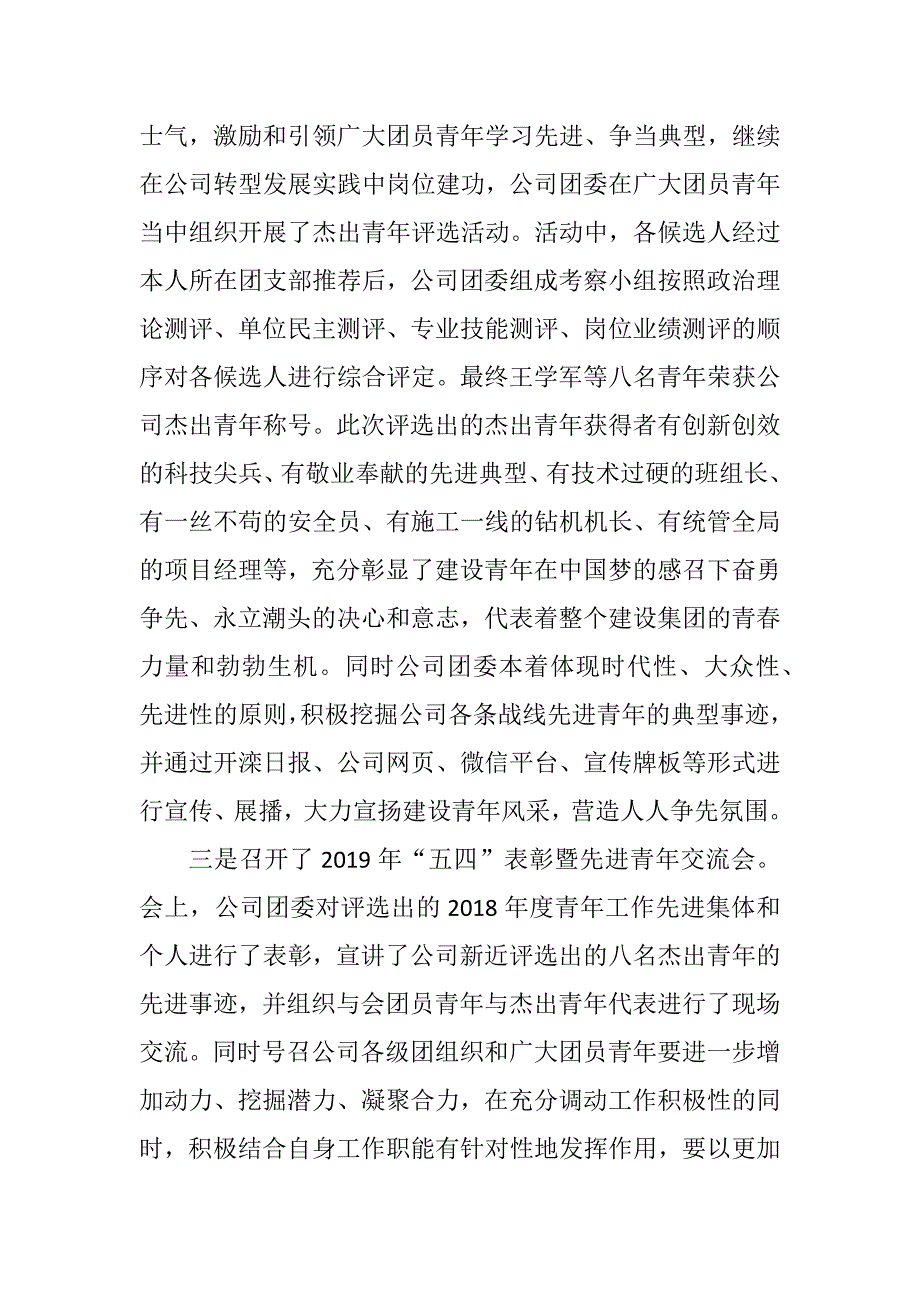 士气，激励和引领广大团员青年学习先进、争当典型，继续在公司转型发展实践中岗位建功，公司团委在广大团员青年当中组织开展了杰出青年评选活动。活动中，各候选人经过本人所在团支部推荐后，公司团委组成考察小组按照政治理论测评、单位民主测评、专业技能测评、岗位业绩测评的顺序对各候选人进行综合评定。最终王学军等八名青年荣获公司杰出青年称号。此次评选出的杰出青年获得者有创新创效的科技尖兵、有敬业奉献的先进典型、有技术过硬的班组长、有一丝不苟的安全员、有施工一线的钻机机长、有统管全局的项目经理等，充分彰显了建设青年在中国梦的感召下奋勇争先、永立潮头的决心和意志，代表着整个建设集团的青春力量和勃勃生机。同时公司团委本着体现时代性、大众性、先进性的原则，积极挖掘公司各条战线先进青年的典型事迹，并通过开滦日报、公司网页、微信平台、宣传牌板等形式进行宣传、展播，大力宣扬建设青年风采，营造人人争先氛围。

三是召开了 2019 年“五四”表彰暨先进青年交流会。会上，公司团委对评选出的 2018 年度青年工作先进集体和个人进行了表彰，宣讲了公司新近评选出的八名杰出青年的先进事迹，并组织与会团员青年与杰出青年代表进行了现场交流。同时号召公司各级团组织和广大团员青年要进一步增加动力、挖掘潜力、凝聚合力，在充分调动工作积极性的同时，积极结合自身工作职能有针对性地发挥作用，要以更加